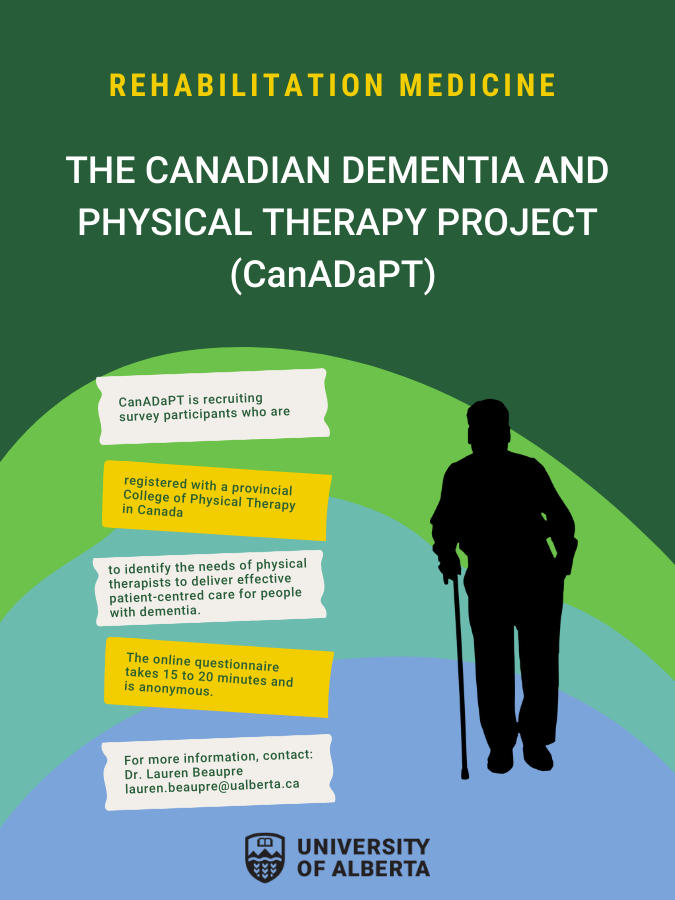 REHABILITATION MEDICINE

THE CANADIAN DEMENTIA AND PHYSICAL THERAPY PROJECT (CanADaPT)

CanADaPT is recruiting survey participants who are

registered with a provincial College of Physical Therapy in Canada

to identify the needs of physical therapists to deliver effective patient-centred care for people with dementia.

The online questionnaire takes 15 to 20 minutes and is anonymous.

For more information, contact:
Dr. Lauren Beaupre
lauren.beaupre@ualberta.ca

UNIVERSITY OF ALBERTA